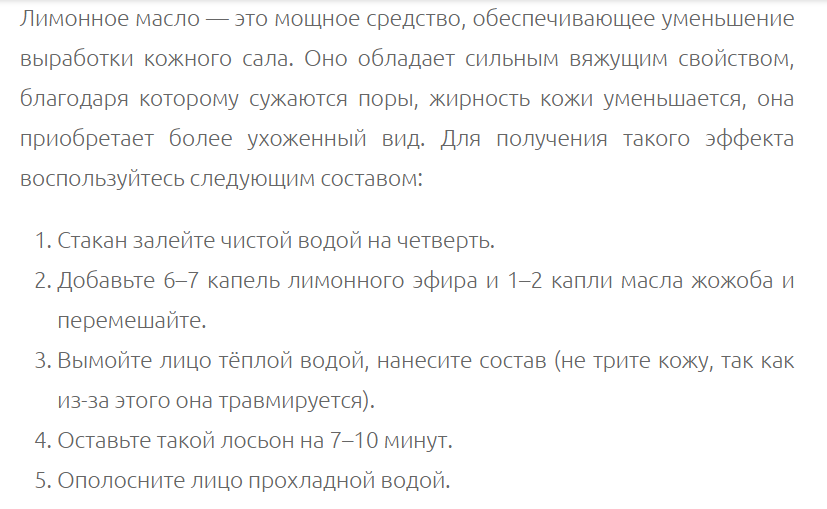 Лимонное масло — это мощное средство, обеспечивающее уменьшение выработки кожного сала. Оно обладает сильным вяжущим свойством, благодаря которому сужаются поры, жирность кожи уменьшается, она приобретает более ухоженный вид. Для получения такого эффекта воспользуйтесь следующим составом:

1. Стакан залейте чистой водой на четверть.
2. Добавьте 6–7 капель лимонного эфира и 1–2 капли масла жожоба и перемешайте.
3. Вымойте лицо тёплой водой, нанесите состав (не трите кожу, так как из-за этого она травмируется).
4. Оставьте такой лосьон на 7–10 минут.
5. Ополосните лицо прохладной водой.